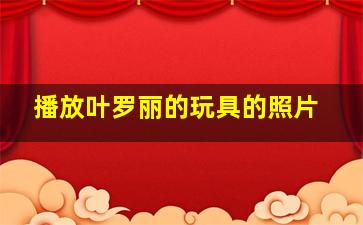 播放叶罗丽的玩具的照片